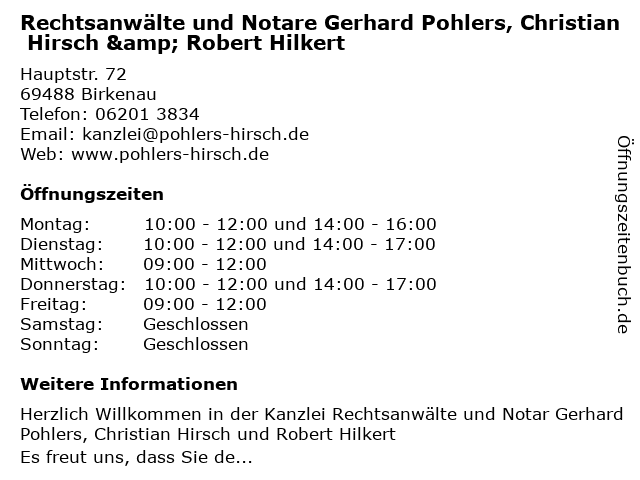 Rechtsanwälte und Notare Gerhard Pohlers, Christian Hirsch &amp; Robert Hilkert

Hauptstr. 72
69488 Birkenau
Telefon: 06201 3834
Email: kanzlei@pohlers-hirsch.de
Web: www.pohlers-hirsch.de

Öffnungszeiten

Montag: 10:00 - 12:00 und 14:00 - 16:00
Dienstag: 10:00 - 12:00 und 14:00 - 17:00
Mittwoch: 09:00 - 12:00
Donnerstag: 10:00 - 12:00 und 14:00 - 17:00
Freitag: 09:00 - 12:00
Samstag: Geschlossen
Sonntag: Geschlossen

Weitere Informationen

Herzlich Willkommen in der Kanzlei Rechtsanwälte und Notar Gerhard Pohlers, Christian Hirsch und Robert Hilkert
Es freut uns, dass Sie de...

Öffnungszeitenbuch.de